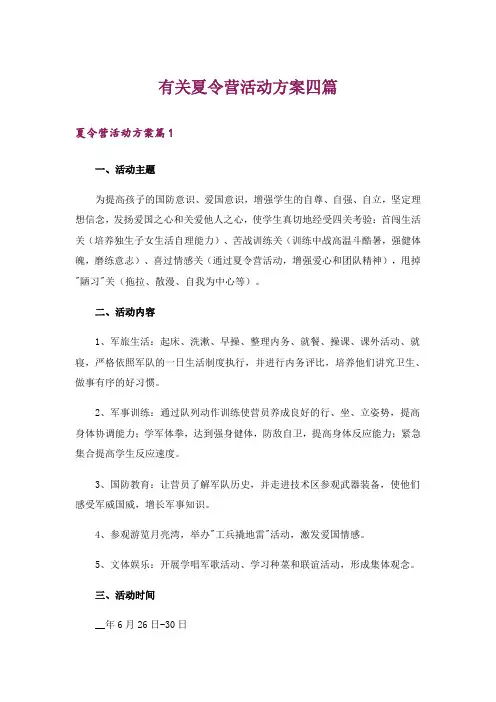 有关夏令营活动方案四篇

夏令营活动方案篇1

一、活动主题

为提高孩子的国防意识、爱国意识，增强学生的自尊、自强、自立，坚定理想信念，发扬爱国之心和关爱他人之心，使学生真切地经受四关考验：首闯生活关（培养独生子女生活自理能力）、苦战训练关（训练中战高温斗酷暑，强健体魄，磨练意志）、喜过情感关（通过夏令营活动，增强爱心和团队精神），甩掉"陋习"关（拖拉、散漫、自我为中心等）。

二、活动内容

1、军旅生活：起床、洗漱、早操、整理内务、就餐、操课、课外活动、就寝，严格依照军队的一日生活制度执行，并进行内务评比，培养他们讲究卫生、做事有序的好习惯。

2、军事训练：通过队列动作训练使营员养成良好的行、坐、立姿势，提高身体协调能力；学军体拳，达到强身健体，防敌自卫，提高身体反应能力；紧急集合提高学生反应速度。

3、国防教育：让营员了解军队历史，并走进技术区参观武器装备，使他们感受军威国威，增长军事知识。

4、参观游览月亮湾，举办"工兵撬地雷"活动，激发爱国情感。

5、文体娱乐：开展学唱军歌活动、学习种菜和联谊活动，形成集体观念。

三、活动时间

__年6月26日-30日